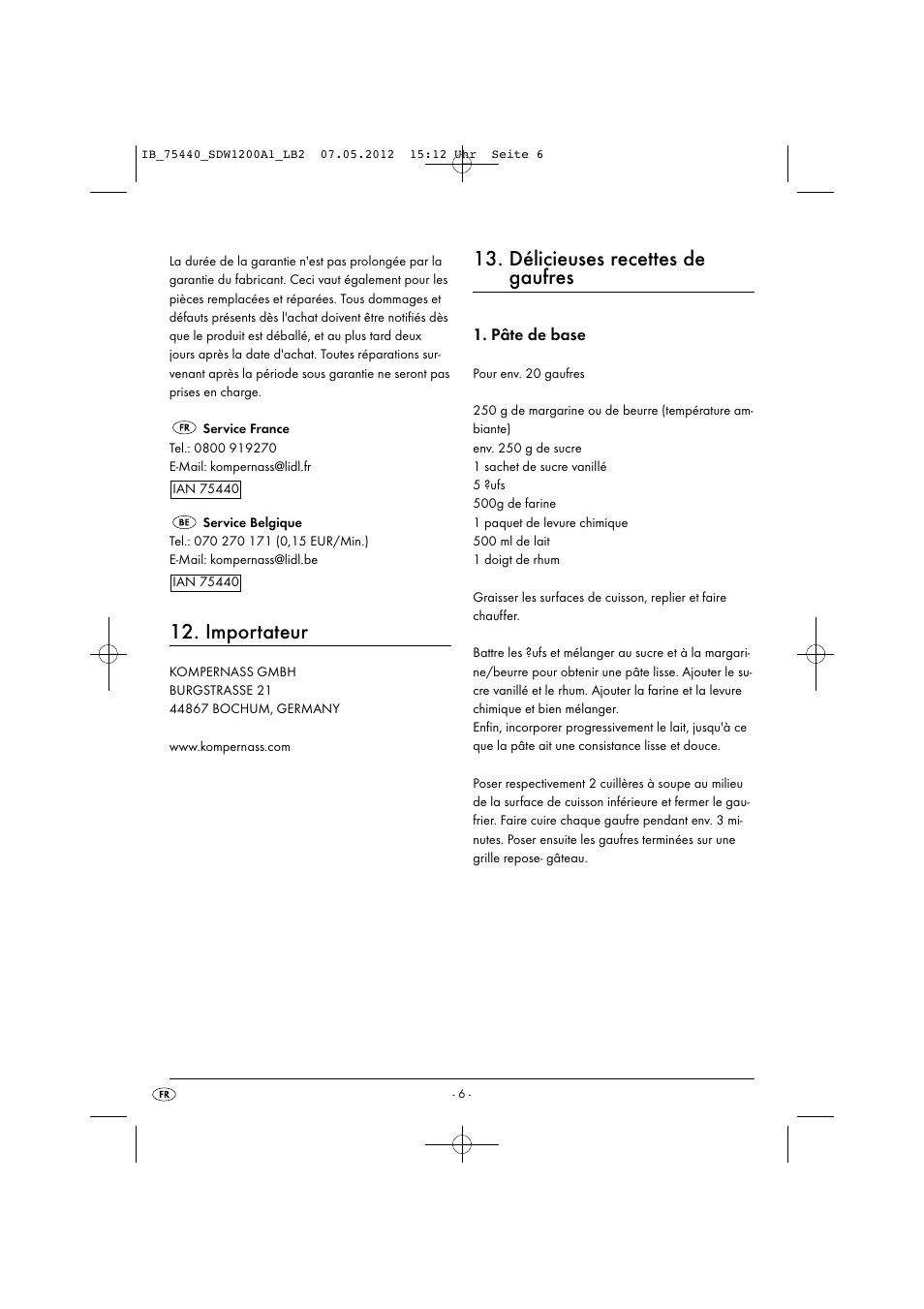 IB_75440_SDW1200A1_LB2 07.05.2012 15:12 Uhr Seite 6

La durée de la garantie n'est pas prolongée par la garantie du fabricant. Ceci vaut également pour les pièces remplacées et réparées. Tous dommages et défauts présents dès l'achat doivent être notifiés dès que le produit est déballé, et au plus tard deux jours après la date d'achat. Toutes réparations survenant après la période sous garantie ne seront pas prises en charge.

FR Service France
Tel.: 0800 919270
E-Mail: kompernass@lidl.fr
IAN 75440

BE Service Belgique
Tel.: 070 270 171 (0,15 EUR/Min.)
E-Mail: kompernass@lidl.be
IAN 75440

12. Importateur

KOMPERNASS GMBH
BURGSTRASSE 21
44867 BOCHUM, GERMANY

www.kompernass.com

13. Délicieuses recettes de gaufres

1. Pâte de base

Pour env. 20 gaufres

250 g de margarine ou de beurre (température ambiante)
env. 250 g de sucre
1 sachet de sucre vanillé
5 ?ufs
500g de farine
1 paquet de levure chimique
500 ml de lait
1 doigt de rhum

Graisser les surfaces de cuisson, replier et faire chauffer.

Battre les ?ufs et mélanger au sucre et à la margarine/beurre pour obtenir une pâte lisse. Ajouter le sucre vanillé et le rhum. Ajouter la farine et la levure chimique et bien mélanger.
Enfin, incorporer progressivement le lait, jusqu'à ce que la pâte ait une consistance lisse et douce.

Poser respectivement 2 cuillères à soupe au milieu de la surface de cuisson inférieure et fermer le gaufrier. Faire cuire chaque gaufre pendant env. 3 minutes. Poser ensuite les gaufres terminées sur une grille repose- gâteau.

FR - 6 -